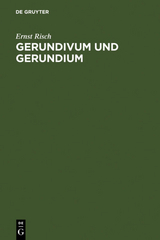 DE GRUYTER

Ernst Risch

GERUNDIVUM UND GERUNDIUM

DE
G